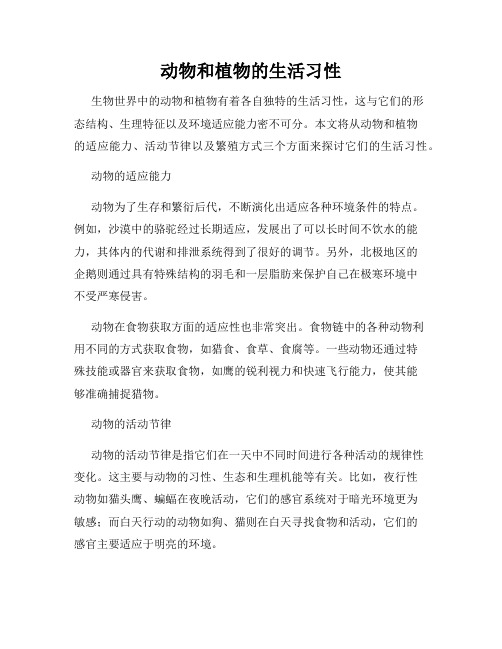 动物和植物的生活习性

生物世界中的动物和植物有着各自独特的生活习性，这与它们的形态结构、生理特征以及环境适应能力密不可分。本文将从动物和植物的适应能力、活动节律以及繁殖方式三个方面来探讨它们的生活习性。

动物的适应能力

动物为了生存和繁衍后代，不断演化出适应各种环境条件的特点。例如，沙漠中的骆驼经过长期适应，发展出了可以长时间不饮水的能力，其体内的代谢和排泄系统得到了很好的调节。另外，北极地区的企鹅则通过具有特殊结构的羽毛和一层脂肪来保护自己在极寒环境中不受严寒侵害。

动物在食物获取方面的适应性也非常突出。食物链中的各种动物利用不同的方式获取食物，如猎食、食草、食腐等。一些动物还通过特殊技能或器官来获取食物，如鹰的锐利视力和快速飞行能力，使其能够准确捕捉猎物。

动物的活动节律

动物的活动节律是指它们在一天中不同时间进行各种活动的规律性变化。这主要与动物的习性、生态和生理机能等有关。比如，夜行性动物如猫头鹰、蝙蝠在夜晚活动，它们的感官系统对于暗光环境更为敏感；而白天行动的动物如狗、猫则在白天寻找食物和活动，它们的感官主要适应于明亮的环境。